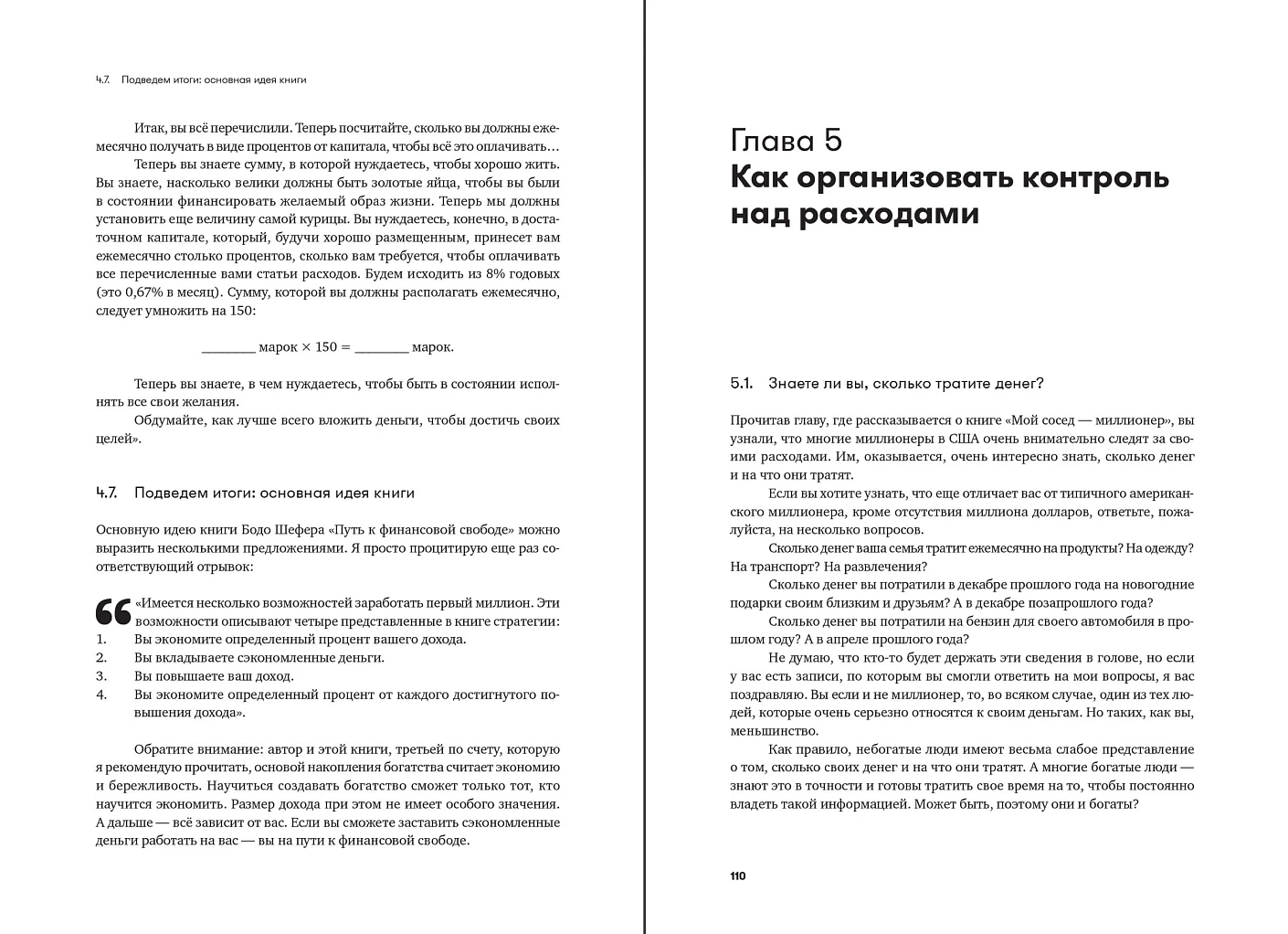 4.7. Подведем итоги: основная идея книги

Итак, вы всё перечислили. Теперь посчитайте, сколько вы должны ежемесячно получать в виде процентов от капитала, чтобы всё это оплачивать…

Теперь вы знаете сумму, в которой нуждаетесь, чтобы хорошо жить. Вы знаете, насколько велики должны быть золотые яйца, чтобы вы были в состоянии финансировать желаемый образ жизни. Теперь мы должны установить еще величину самой курицы. Вы нуждаетесь, конечно, в достаточном капитале, который, будучи хорошо размещенным, принесет вам ежемесячно столько процентов, сколько вам требуется, чтобы оплачивать все перечисленные вами статьи расходов. Будем исходить из 8% годовых (это 0,67% в месяц). Сумму, которой вы должны располагать ежемесячно, следует умножить на 150:

________ марок × 150 = ________ марок.

Теперь вы знаете, в чем нуждаетесь, чтобы быть в состоянии исполнять все свои желания.

Обдумайте, как лучше всего вложить деньги, чтобы достичь своих целей».

4.7. Подведем итоги: основная идея книги

Основную идею книги Бодо Шефера «Путь к финансовой свободе» можно выразить несколькими предложениями. Я просто процитирую еще раз соответствующий отрывок:

«Имеется несколько возможностей заработать первый миллион. Эти возможности описывают четыре представленные в книге стратегии:
1. Вы экономите определенный процент вашего дохода.
2. Вы вкладываете сэкономленные деньги.
3. Вы повышаете ваш доход.
4. Вы экономите определенный процент от каждого достигнутого повышения дохода».

Обратите внимание: автор и этой книги, третьей по счету, которую я рекомендую прочитать, основой накопления богатства считает экономию и бережливость. Научиться создавать богатство сможет только тот, кто научится экономить. Размер дохода при этом не имеет особого значения. А дальше — всё зависит от вас. Если вы сможете заставить сэкономленные деньги работать на вас — вы на пути к финансовой свободе.

Глава 5
Как организовать контроль над расходами

5.1. Знаете ли вы, сколько тратите денег?

Прочитав главу, где рассказывается о книге «Мой сосед — миллионер», вы узнали, что многие миллионеры в США очень внимательно следят за своими расходами. Им, оказывается, очень интересно знать, сколько денег и на что они тратят.

Если вы хотите узнать, что еще отличает вас от типичного американского миллионера, кроме отсутствия миллиона долларов, ответьте, пожалуйста, на несколько вопросов.

Сколько денег ваша семья тратит ежемесячно на продукты? На одежду? На транспорт? На развлечения?

Сколько денег вы потратили в декабре прошлого года на новогодние подарки своим близким и друзьям? А в декабре позапрошлого года?

Сколько денег вы потратили на бензин для своего автомобиля в прошлом году? А в апреле прошлого года?

Не думаю, что кто-то будет держать эти сведения в голове, но если у вас есть записи, по которым вы смогли ответить на мои вопросы, я вас поздравляю. Вы если и не миллионер, то, во всяком случае, один из тех людей, которые очень серьезно относятся к своим деньгам. Но таких, как вы, меньшинство.

Как правило, небогатые люди имеют весьма слабое представление о том, сколько своих денег и на что они тратят. А многие богатые люди — знают это в точности и готовы тратить свое время на то, чтобы постоянно владеть такой информацией. Может быть, поэтому они и богаты?

110